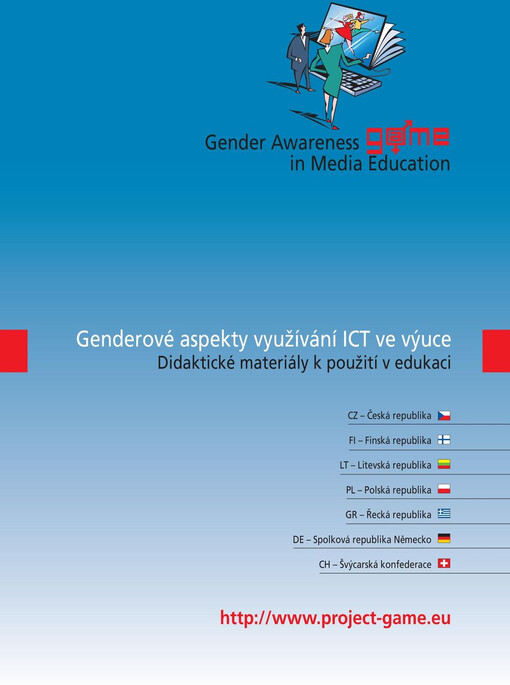 Gender Awareness game
in Media Education

Genderové aspekty využívání ICT ve výuce
Didaktické materiály k použití v edukaci

CZ – Česká republika

FI – Finská republika

LT – Litevská republika

PL – Polská republika

GR – Řecká republika

DE – Spolková republika Německo

CH – Švýcarská konfederace

http://www.project-game.eu